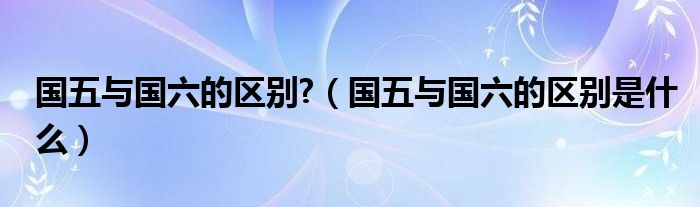 国五与国六的区别?（国五与国六的区别是什么）